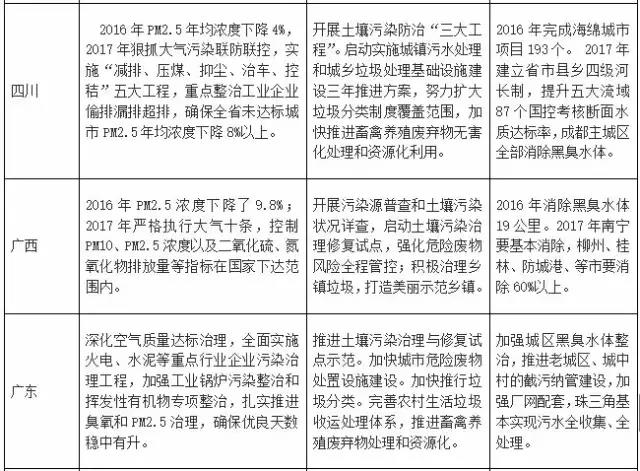 | | | | |
|---|---|---|---|
| 四川 | 2016 年 PM2.5 年均浓度下降 4%，2017 年狠抓大气污染联防联控，实施“减排、压煤、抑尘、治车、控秸”五大工程，重点整治工业企业偷排漏排超排，确保全省未达标城市 PM2.5 年均浓度下降 8%以上。 | 开展土壤污染防治“三大工程”。启动实施城镇污水处理和城乡垃圾处理基础设施建设三年推进方案，努力扩大垃圾分类制度覆盖范围，加快推进畜禽养殖废弃物无害化处理和资源化利用。 | 2016 年完成海绵城市项目 193 个。 2017 年建立省市县乡四级河长制，提升五大流域 87 个国控考核断面水质达标率，成都主城区全部消除黑臭水体。 |
| 广西 | 2016 年 PM2.5 浓度下降了 9.8%；2017 年严格执行大气十条，控制 PM10、PM2.5 浓度以及二氧化硫、氮氧化物排放量等指标在国家下达范围内。 | 开展污染源普查和土壤污染状况详查，启动土壤污染治理修复试点，强化危险废物风险全程管控；积极治理乡镇垃圾，打造美丽示范乡镇。 | 2016 年消除黑臭水体 19 公里。2017 年南宁要基本消除，柳州、桂林、防城港、等市要消除 60%以上。 |
| 广东 | 深化空气质量达标治理，全面实施火电、水泥等重点行业企业污染治理工程，加强工业锅炉污染整治和挥发性有机物专项整治，扎实推进臭氧和 PM2.5 治理，确保优良天数稳中有升。 | 推进土壤污染治理与修复试点示范。加快城市危险废物处置设施建设。加快推行垃圾分类。完善农村生活垃圾收运处理体系，推进畜禽养殖废弃物处理和资源化。 | 加强城区黑臭水体整治，推进老城区、城中村的截污纳管建设，加强厂网配套，珠三角基本实现污水全收集、全处理。 |